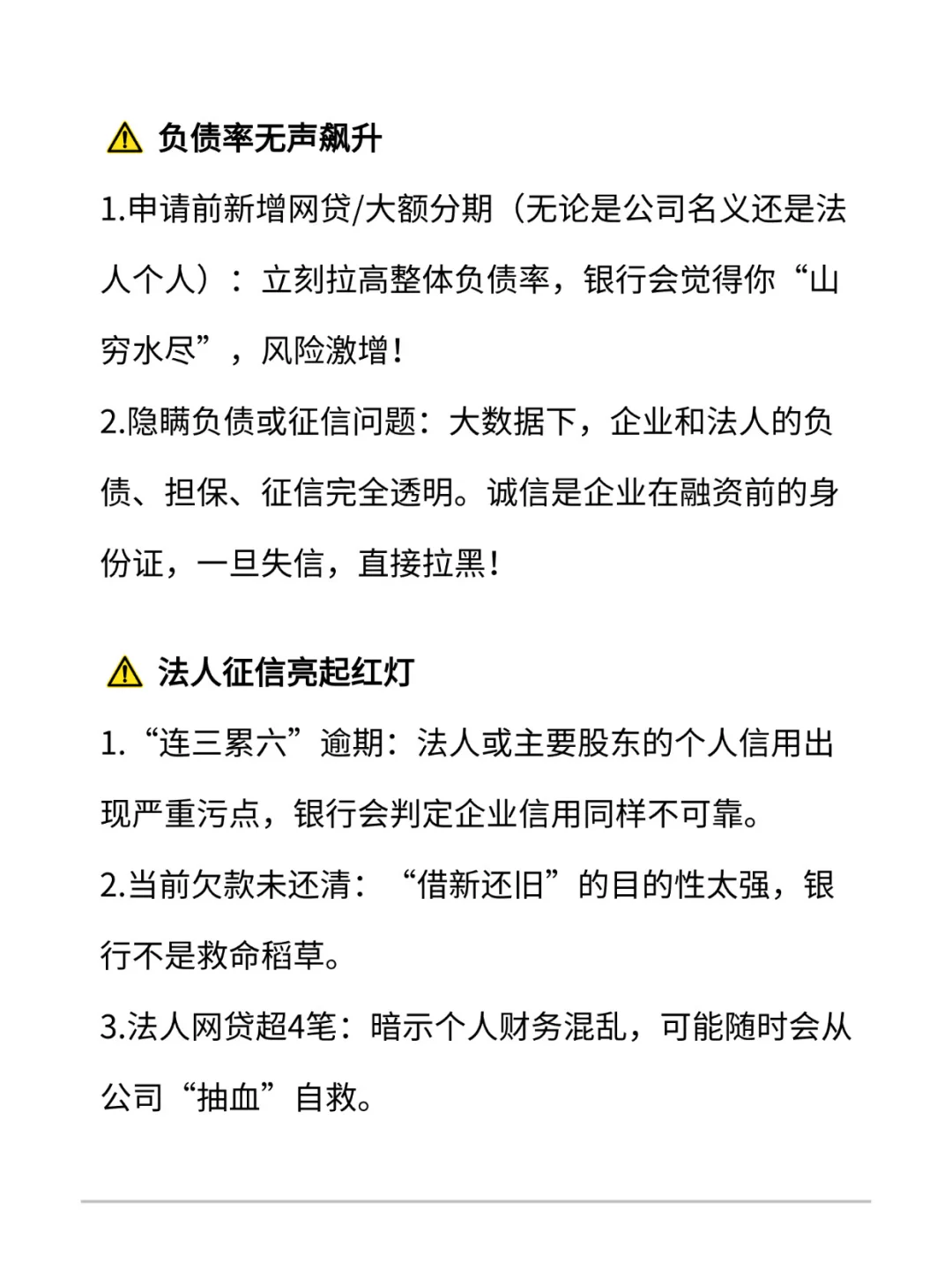 ⚠ 负债率无声飙升

1.申请前新增网贷/大额分期（无论是公司名义还是法人个人）：立刻拉高整体负债率，银行会觉得你“山穷水尽”，风险激增！

2.隐瞒负债或征信问题：大数据下，企业和法人的负债、担保、征信完全透明。诚信是企业在融资前的身份证，一旦失信，直接拉黑！

⚠ 法人征信亮起红灯

1.“连三累六”逾期：法人或主要股东的个人信用出现严重污点，银行会判定企业信用同样不可靠。

2.当前欠款未还清：“借新还旧”的目的性太强，银行不是救命稻草。

3.法人网贷超4笔：暗示个人财务混乱，可能随时会从公司“抽血”自救。